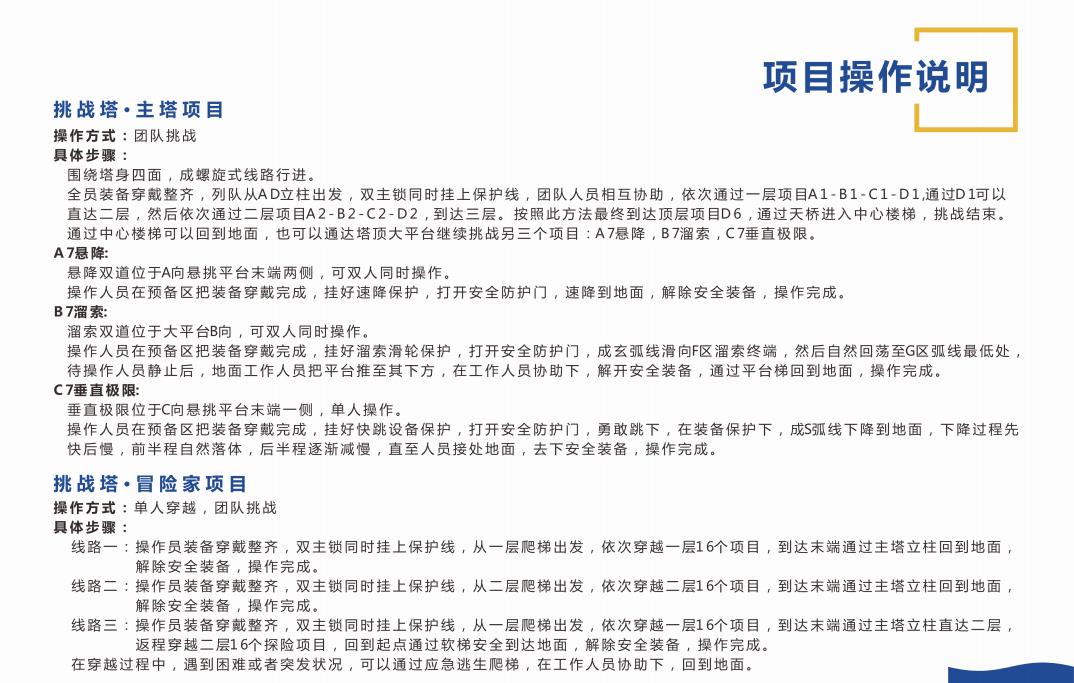 项目操作说明

挑战塔·主塔项目

操作方式：团队挑战

具体步骤：

围绕塔身四面，成螺旋式线路行进。

全员装备穿戴整齐，列队从AD立柱出发，双主锁同时挂上保护线，团队人员相互协助，依次通过一层项目A1-B1-C1-D1,通过D1可以直达二层，然后依次通过二层项目A2-B2-C2-D2，到达三层。按照此方法最终到达顶层项目D6，通过天桥进入中心楼梯，挑战结束。

通过中心楼梯可以回到地面，也可以通达塔顶大平台继续挑战另三个项目：A7悬降，B7溜索，C7垂直极限。

A7悬降:

悬降双道位于A向悬挑平台末端两侧，可双人同时操作。

操作人员在预备区把装备穿戴完成，挂好速降保护，打开安全防护门，速降到地面，解除安全装备，操作完成。

B7溜索:

溜索双道位于大平台B向，可双人同时操作。

操作人员在预备区把装备穿戴完成，挂好溜索滑轮保护，打开安全防护门，成玄弧线滑向F区溜索终端，然后自然回荡至G区弧线最低处，待操作人员静止后，地面工作人员把平台推至其下方，在工作人员协助下，解开安全装备，通过平台梯回到地面，操作完成。

C7垂直极限:

垂直极限位于C向悬挑平台末端一侧，单人操作。

操作人员在预备区把装备穿戴完成，挂好快跳设备保护，打开安全防护门，勇敢跳下，在装备保护下，成S弧线下降到地面，下降过程先快后慢，前半程自然落体，后半程逐渐减慢，直至人员接处地面，去下安全装备，操作完成。

挑战塔·冒险家项目

操作方式：单人穿越，团队挑战

具体步骤：

线路一：操作员装备穿戴整齐，双主锁同时挂上保护线，从一层爬梯出发，依次穿越一层16个项目，到达末端通过主塔立柱回到地面，解除安全装备，操作完成。

线路二：操作员装备穿戴整齐，双主锁同时挂上保护线，从二层爬梯出发，依次穿越二层16个项目，到达末端通过主塔立柱回到地面，解除安全装备，操作完成。

线路三：操作员装备穿戴整齐，双主锁同时挂上保护线，从一层爬梯出发，依次穿越一层16个项目，到达末端通过主塔立柱直达二层，返程穿越二层16个探险项目，回到起点通过软梯安全到达地面，解除安全装备，操作完成。

在穿越过程中，遇到困难或者突发状况，可以通过应急逃生爬梯，在工作人员协助下，回到地面。